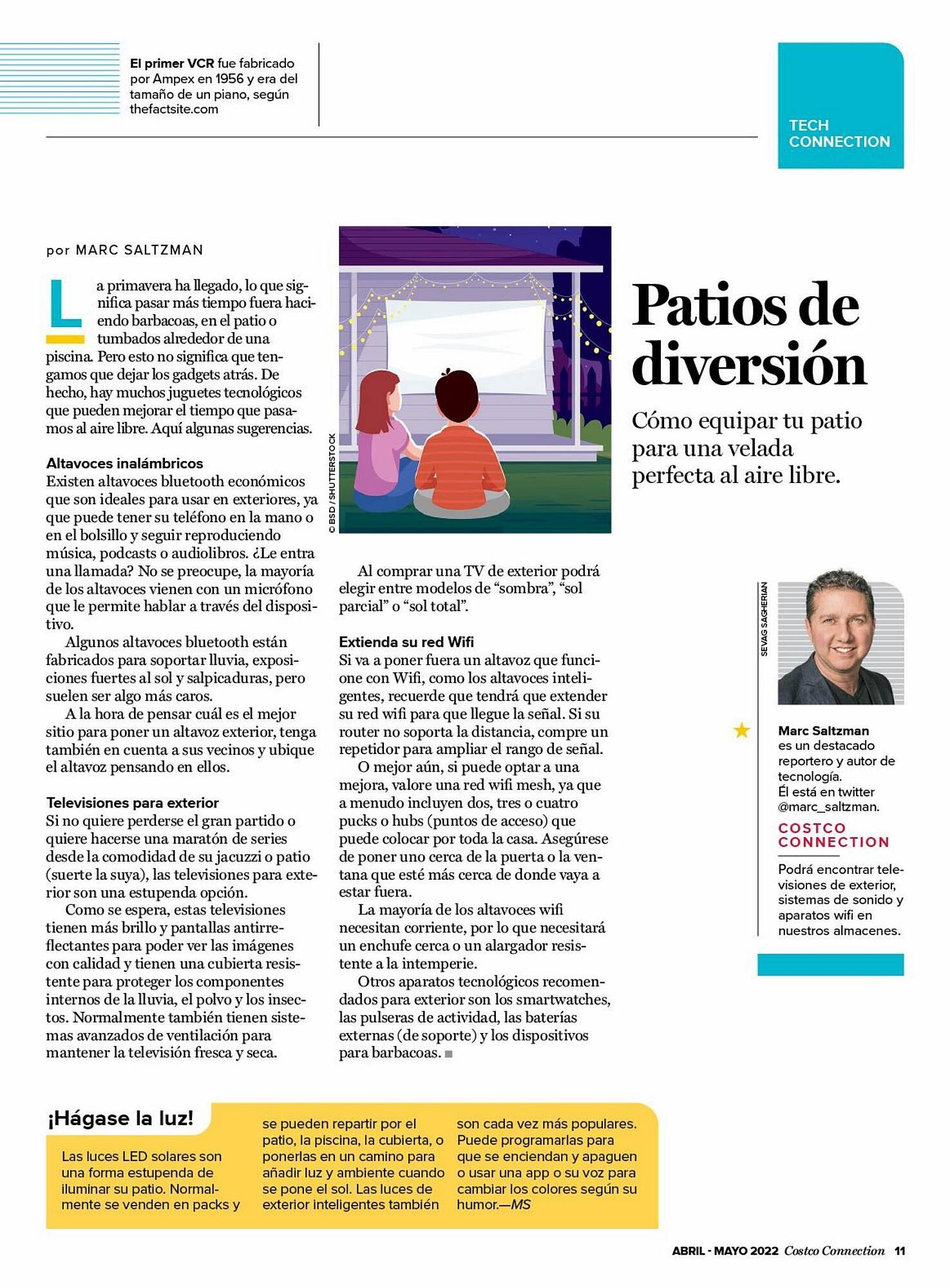 El primer VCR fue fabricado por Ampex en 1956 y era del tamaño de un piano, según thefactsite.com

TECH CONNECTION

Patios de diversión

Cómo equipar tu patio para una velada perfecta al aire libre.

por MARC SALTZMAN

La primavera ha llegado, lo que significa pasar más tiempo fuera haciendo barbacoas, en el patio o tumbados alrededor de una piscina. Pero esto no significa que tengamos que dejar los gadgets atrás. De hecho, hay muchos juguetes tecnológicos que pueden mejorar el tiempo que pasamos al aire libre. Aquí algunas sugerencias.

Altavoces inalámbricos
Existen altavoces bluetooth económicos que son ideales para usar en exteriores, ya que puede tener su teléfono en la mano o en el bolsillo y seguir reproduciendo música, podcasts o audiolibros. ¿Le entra una llamada? No se preocupe, la mayoría de los altavoces vienen con un micrófono que le permite hablar a través del dispositivo.

Algunos altavoces bluetooth están fabricados para soportar lluvia, exposiciones fuertes al sol y salpicaduras, pero suelen ser algo más caros.

A la hora de pensar cuál es el mejor sitio para poner un altavoz exterior, tenga también en cuenta a sus vecinos y ubique el altavoz pensando en ellos.

Televisiones para exterior
Si no quiere perderse el gran partido o quiere hacerse una maratón de series desde la comodidad de su jacuzzi o patio (suerte la suya), las televisiones para exterior son una estupenda opción.

Como se espera, estas televisiones tienen más brillo y pantallas antirreflectantes para poder ver las imágenes con calidad y tienen una cubierta resistente para proteger los componentes internos de la lluvia, el polvo y los insectos. Normalmente también tienen sistemas avanzados de ventilación para mantener la televisión fresca y seca.

© BSD / SHUTTERSTOCK

Al comprar una TV de exterior podrá elegir entre modelos de “sombra”, “sol parcial” o “sol total”.

Extienda su red Wifi
Si va a poner fuera un altavoz que funcione con Wifi, como los altavoces inteligentes, recuerde que tendrá que extender su red wifi para que llegue la señal. Si su router no soporta la distancia, compre un repetidor para ampliar el rango de señal.

O mejor aún, si puede optar a una mejora, valore una red wifi mesh, ya que a menudo incluyen dos, tres o cuatro pucks o hubs (puntos de acceso) que puede colocar por toda la casa. Asegúrese de poner uno cerca de la puerta o la ventana que esté más cerca de donde vaya a estar fuera.

La mayoría de los altavoces wifi necesitan corriente, por lo que necesitará un enchufe cerca o un alargador resistente a la intemperie.

Otros aparatos tecnológicos recomendados para exterior son los smartwatches, las pulseras de actividad, las baterías externas (de soporte) y los dispositivos para barbacoas.

SEVAG SAGHERIAN

Marc Saltzman es un destacado reportero y autor de tecnología. Él está en twitter @marc_saltzman.

COSTCO CONNECTION

Podrá encontrar televisiones de exterior, sistemas de sonido y aparatos wifi en nuestros almacenes.

¡Hágase la luz!

Las luces LED solares son una forma estupenda de iluminar su patio. Normalmente se venden en packs y se pueden repartir por el patio, la piscina, la cubierta, o ponerlas en un camino para añadir luz y ambiente cuando se pone el sol. Las luces de exterior inteligentes también son cada vez más populares. Puede programarlas para que se enciendan y apaguen o usar una app o su voz para cambiar los colores según su humor.—MS

ABRIL - MAYO 2022 Costco Connection 11